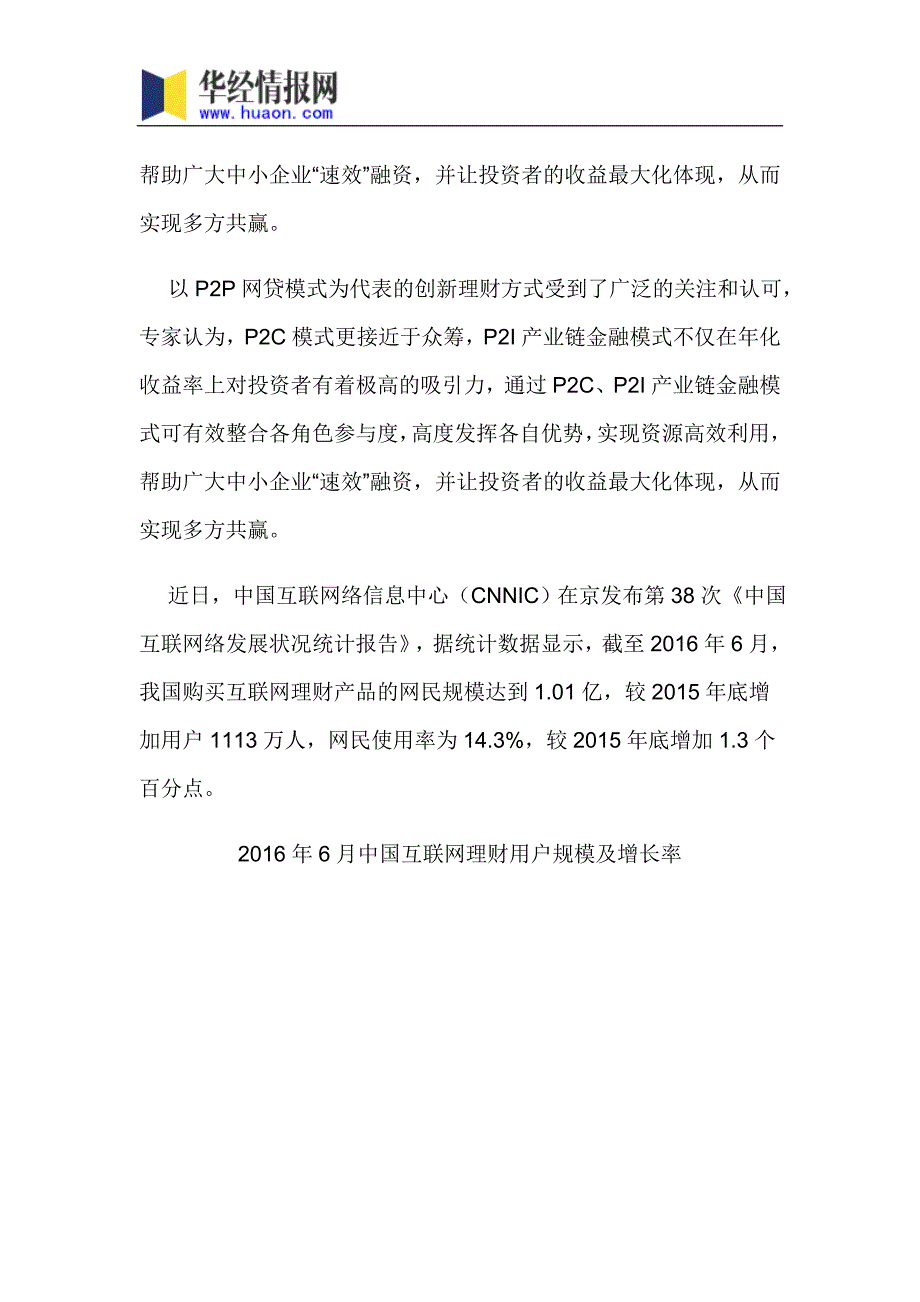 华经情报网
www.huaon.com

帮助广大中小企业“速效”融资，并让投资者的收益最大化体现，从而实现多方共赢。

以 P2P 网贷模式为代表的创新理财方式受到了广泛的关注和认可，专家认为，P2C 模式更接近于众筹，P2I 产业链金融模式不仅在年化收益率上对投资者有着极高的吸引力，通过 P2C、P2I 产业链金融模式可有效整合各角色参与度，高度发挥各自优势，实现资源高效利用，帮助广大中小企业“速效”融资，并让投资者的收益最大化体现，从而实现多方共赢。

近日，中国互联网络信息中心（CNNIC）在京发布第 38 次《中国互联网络发展状况统计报告》，据统计数据显示，截至 2016 年 6 月，我国购买互联网理财产品的网民规模达到 1.01 亿，较 2015 年底增加用户 1113 万人，网民使用率为 14.3%，较 2015 年底增加 1.3 个百分点。

2016 年 6 月中国互联网理财用户规模及增长率